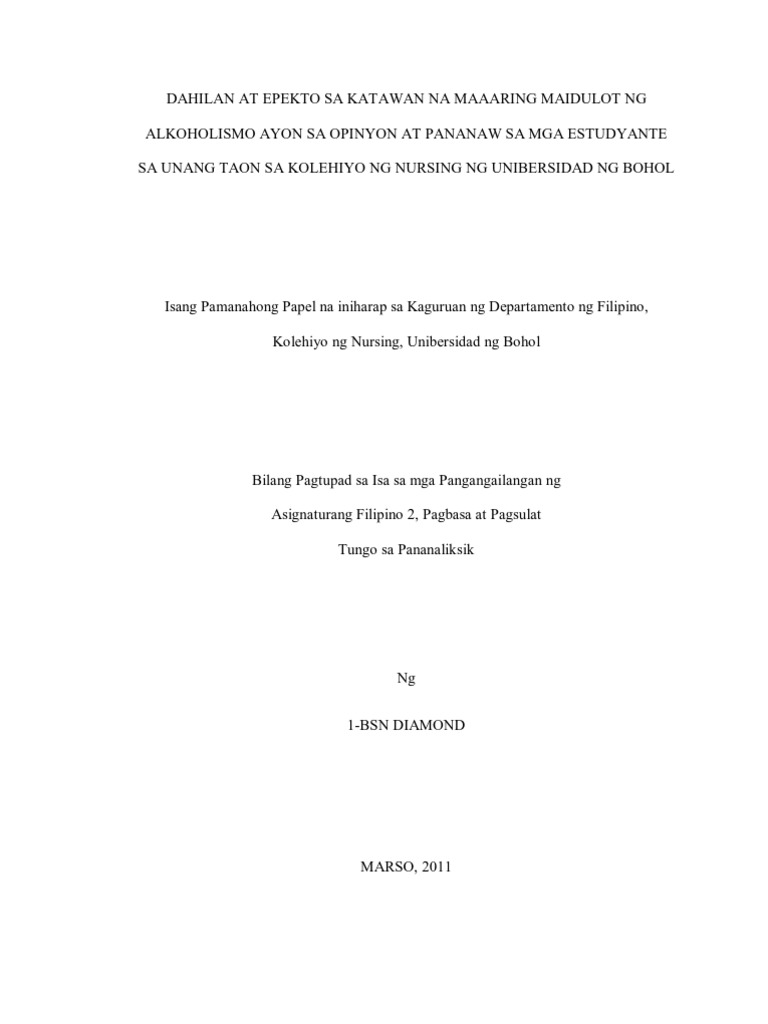 DAHILAN AT EPEKTO SA KATAWAN NA MAAARING MAIDULOT NG ALKOHOLISMO AYON SA OPINYON AT PANANAW SA MGA ESTUDYANTE SA UNANG TAON SA KOLEHIYO NG NURSING NG UNIBERSIDAD NG BOHOL

Isang Pamanahong Papel na iniharap sa Kaguruan ng Departamento ng Filipino, Kolehiyo ng Nursing, Unibersidad ng Bohol

Bilang Pagtupad sa Isa sa mga Pangangailangan ng Asignaturang Filipino 2, Pagbasa at Pagsulat Tungo sa Pananaliksik

Ng

1-BSN DIAMOND

MARSO, 2011